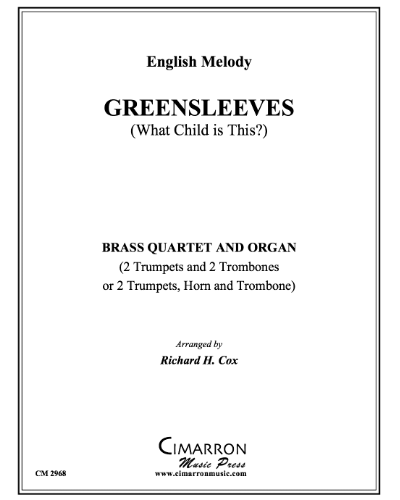 English Melody

GREENSLEEVES
(What Child is This?)

BRASS QUARTET AND ORGAN
(2 Trumpets and 2 Trombones
or 2 Trumpets, Horn and Trombone)

Arranged by
Richard H. Cox

CIMARRON
Music Press
www.cimarronmusic.com

CM 2968